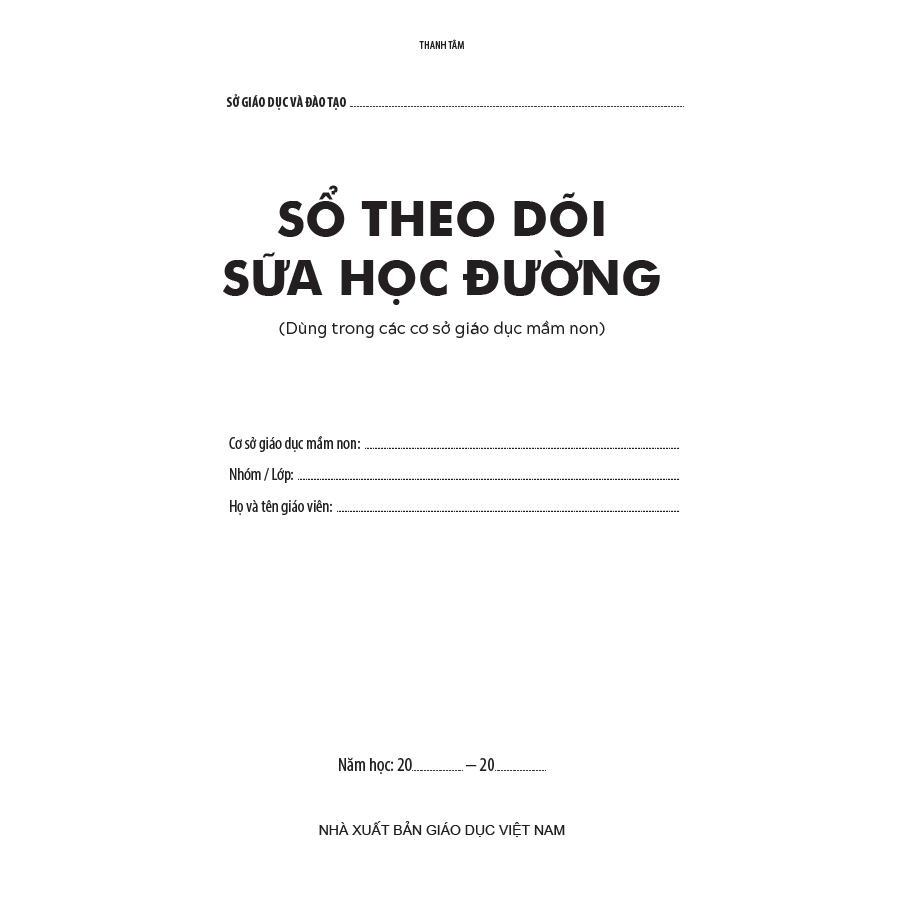 THANH TÂM

SỞ GIÁO DỤC VÀ ĐÀO TẠO ____

SỔ THEO DÕI
SỮA HỌC ĐƯỜNG

(Dùng trong các cơ sở giáo dục mầm non)

Cơ sở giáo dục mầm non: ____

Nhóm / Lớp: ____

Họ và tên giáo viên: ____

Năm học: 20____ – 20____

NHÀ XUẤT BẢN GIÁO DỤC VIỆT NAM